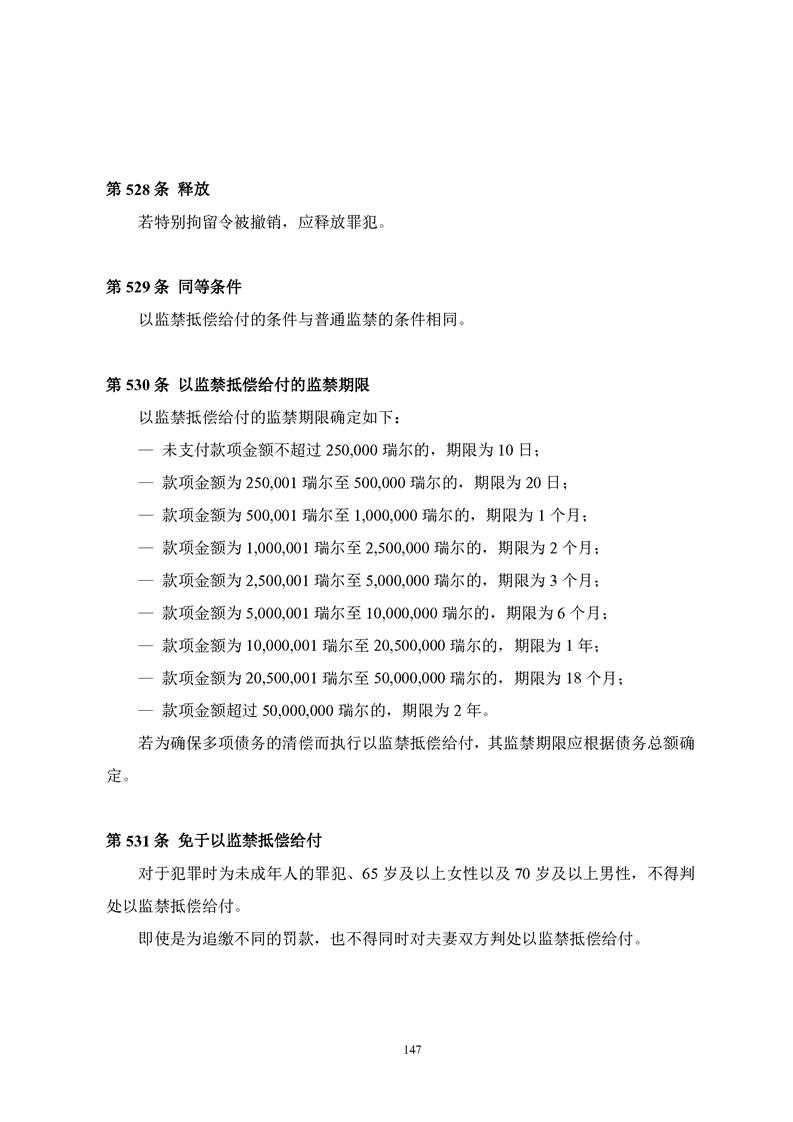 第 528 条 释放

若特别拘留令被撤销，应释放罪犯。

第 529 条 同等条件

以监禁抵偿给付的条件与普通监禁的条件相同。

第 530 条 以监禁抵偿给付的监禁期限

以监禁抵偿给付的监禁期限确定如下：

— 未支付款项金额不超过 250,000 瑞尔的，期限为 10 日；

— 款项金额为 250,001 瑞尔至 500,000 瑞尔的，期限为 20 日；

— 款项金额为 500,001 瑞尔至 1,000,000 瑞尔的，期限为 1 个月；

— 款项金额为 1,000,001 瑞尔至 2,500,000 瑞尔的，期限为 2 个月；

— 款项金额为 2,500,001 瑞尔至 5,000,000 瑞尔的，期限为 3 个月；

— 款项金额为 5,000,001 瑞尔至 10,000,000 瑞尔的，期限为 6 个月；

— 款项金额为 10,000,001 瑞尔至 20,500,000 瑞尔的，期限为 1 年；

— 款项金额为 20,500,001 瑞尔至 50,000,000 瑞尔的，期限为 18 个月；

— 款项金额超过 50,000,000 瑞尔的，期限为 2 年。

若为确保多项债务的清偿而执行以监禁抵偿给付，其监禁期限应根据债务总额确定。

第 531 条 免于以监禁抵偿给付

对于犯罪时为未成年人的罪犯、65 岁及以上女性以及 70 岁及以上男性，不得判处以监禁抵偿给付。

即使是为追缴不同的罚款，也不得同时对夫妻双方判处以监禁抵偿给付。

147